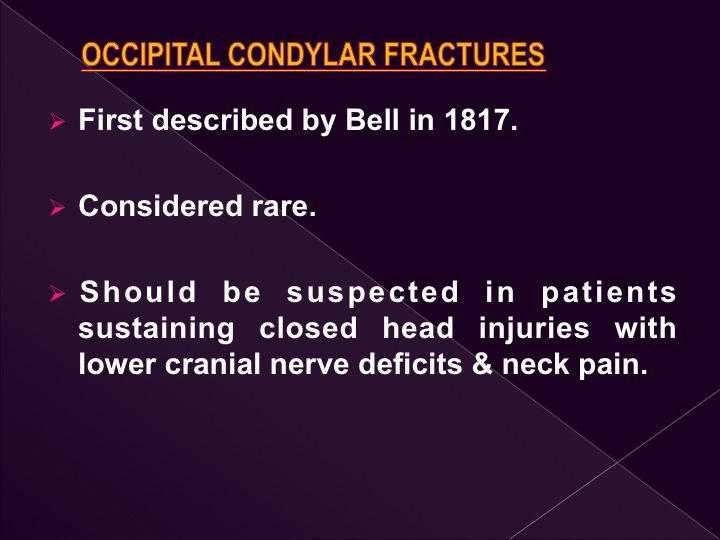 OCCIPITAL CONDYLAR FRACTURES

➢ First described by Bell in 1817.

➢ Considered rare.

➢ Should be suspected in patients sustaining closed head injuries with lower cranial nerve deficits & neck pain.